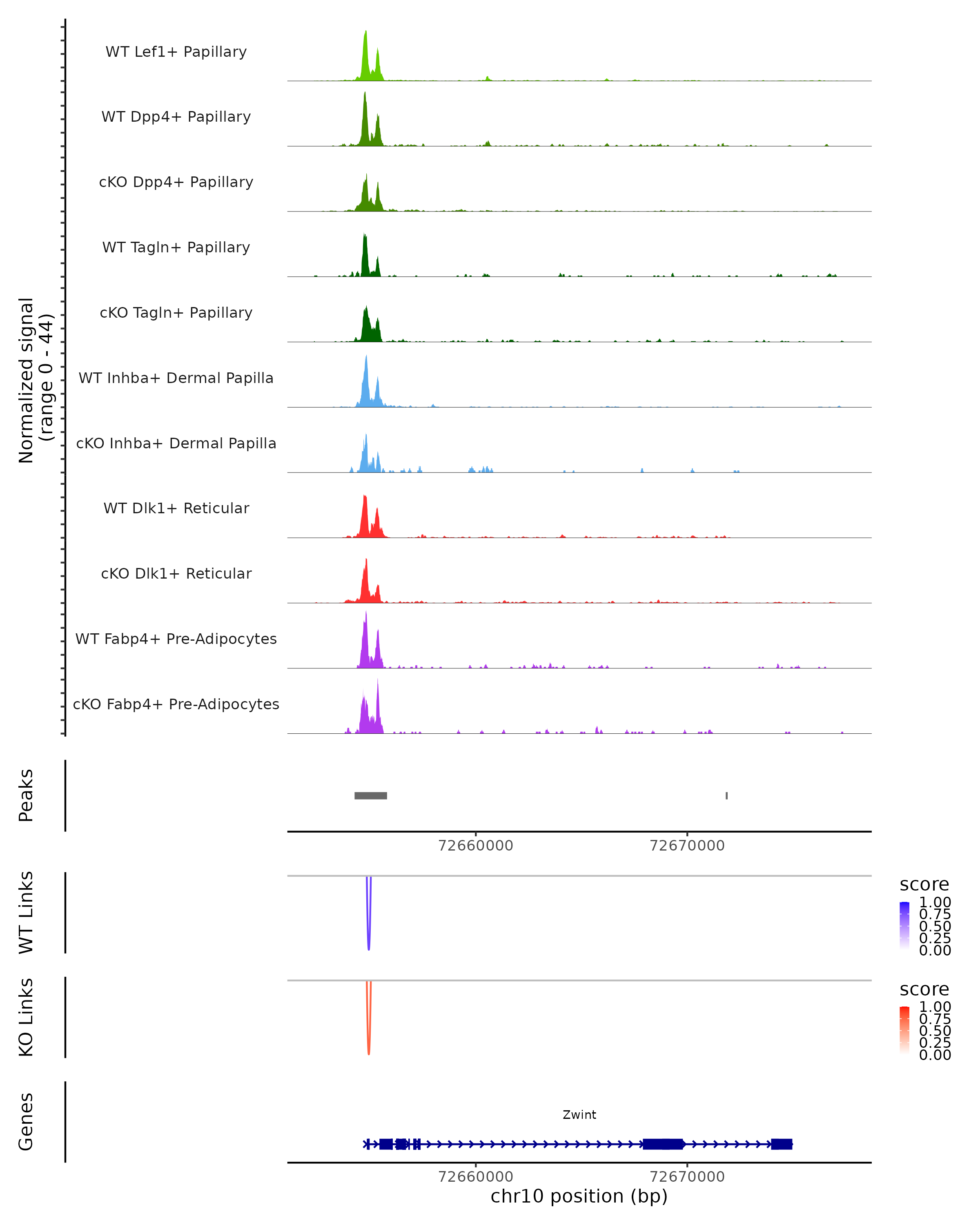 Normalized signal
(range 0 - 44)

WT Lef1+ Papillary
WT Dpp4+ Papillary
cKO Dpp4+ Papillary
WT Tagln+ Papillary
cKO Tagln+ Papillary
WT Inhba+ Dermal Papilla
cKO Inhba+ Dermal Papilla
WT Dlk1+ Reticular
cKO Dlk1+ Reticular
WT Fabp4+ Pre-Adipocytes
cKO Fabp4+ Pre-Adipocytes

Peaks

72660000
72670000

WT Links

score
1.00
0.75
0.50
0.25
0.00

KO Links

score
1.00
0.75
0.50
0.25
0.00

Genes

Zwint

72660000
72670000
chr10 position (bp)